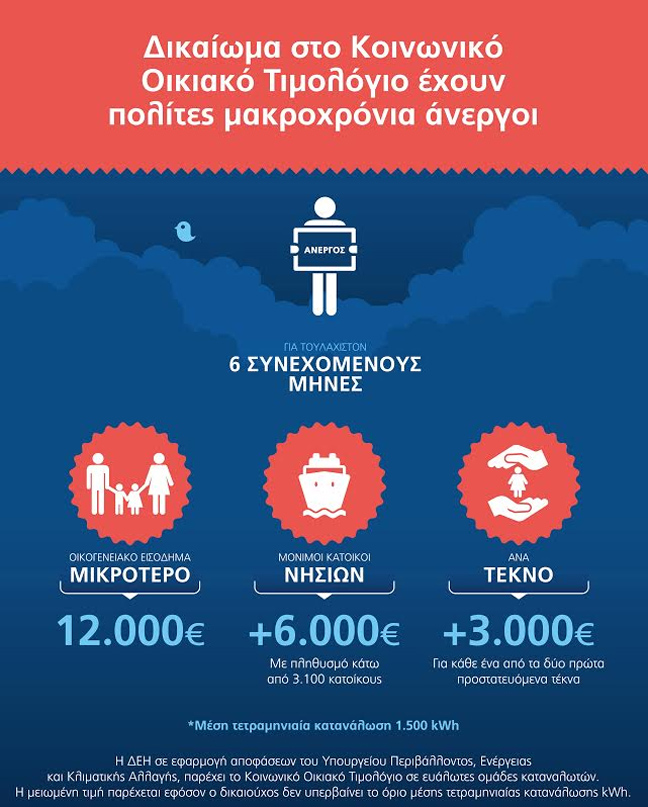 Δικαίωμα στο Κοινωνικό Οικιακό Τιμολόγιο έχουν πολίτες μακροχρόνια άνεργοι

ΑΝΕΡΓΟΣ

ΓΙΑ ΤΟΥΛΑΧΙΣΤΟΝ
6 ΣΥΝΕΧΟΜΕΝΟΥΣ ΜΗΝΕΣ

ΟΙΚΟΓΕΝΕΙΑΚΟ ΕΙΣΟΔΗΜΑ
ΜΙΚΡΟΤΕΡΟ
12.000€

ΜΟΝΙΜΟΙ ΚΑΤΟΙΚΟΙ
ΝΗΣΙΩΝ
+6.000€
Με πληθυσμό κάτω από 3.100 κατοίκους

ΑΝΑ
ΤΕΚΝΟ
+3.000€
Για κάθε ένα από τα δύο πρώτα προστατευόμενα τέκνα

*Μέση τετραμηνιαία κατανάλωση 1.500 kWh

Η ΔΕΗ σε εφαρμογή αποφάσεων του Υπουργείου Περιβάλλοντος, Ενέργειας και Κλιματικής Αλλαγής, παρέχει το Κοινωνικό Οικιακό Τιμολόγιο σε ευάλωτες ομάδες καταναλωτών. Η μειωμένη τιμή παρέχεται εφόσον ο δικαιούχος δεν υπερβαίνει το όριο μέσης τετραμηνιαίας κατανάλωσης kWh.